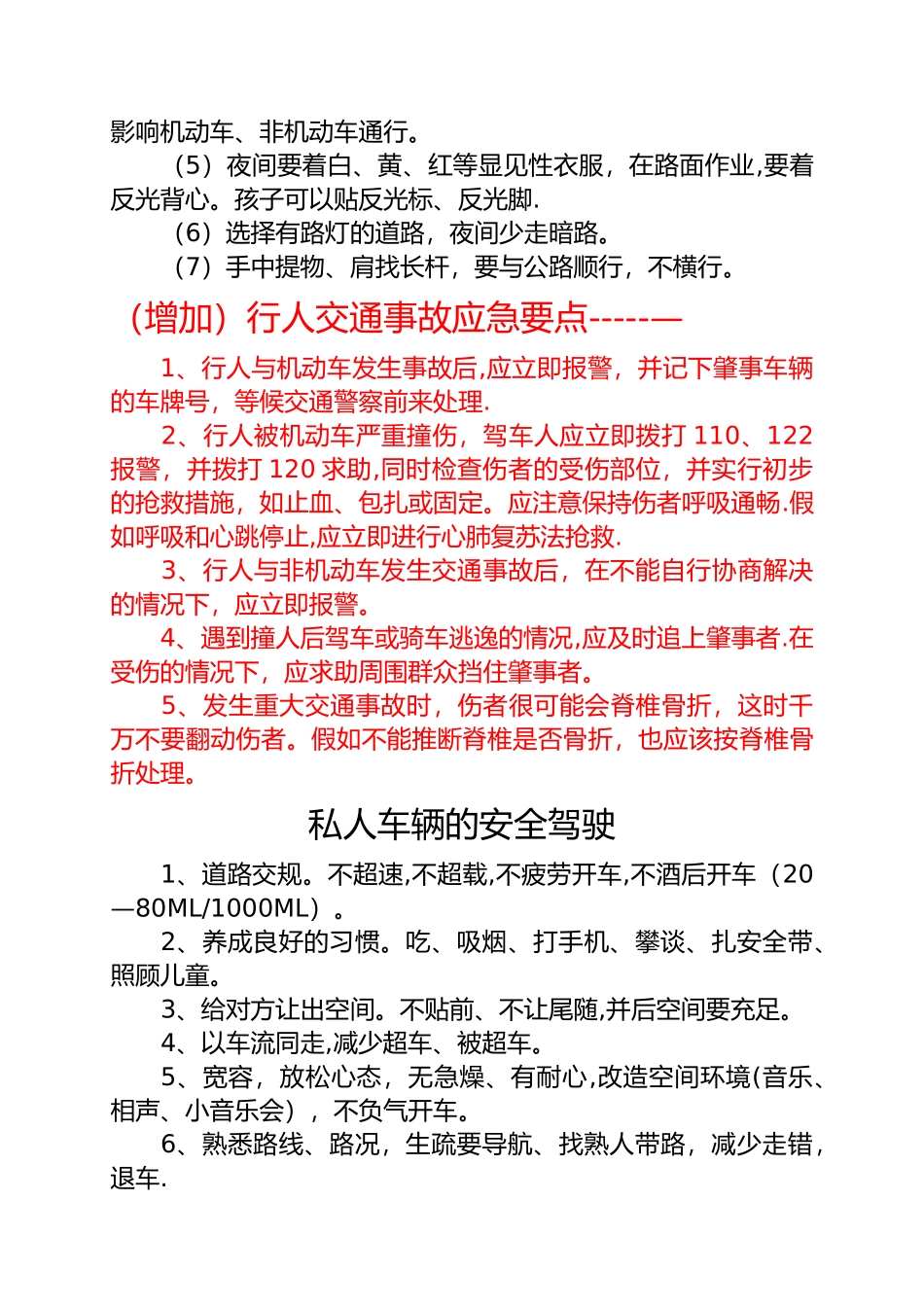 影响机动车、非机动车通行。

（5）夜间要着白、黄、红等显见性衣服，在路面作业,要着反光背心。孩子可以贴反光标、反光脚.

（6）选择有路灯的道路，夜间少走暗路。

（7）手中提物、肩找长杆，要与公路顺行，不横行。

（增加）行人交通事故应急要点-----—

1、行人与机动车发生事故后,应立即报警，并记下肇事车辆的车牌号，等候交通警察前来处理.

2、行人被机动车严重撞伤，驾车人应立即拨打 110、122 报警，并拨打 120 求助,同时检查伤者的受伤部位，并实行初步的抢救措施，如止血、包扎或固定。应注意保持伤者呼吸通畅.假如呼吸和心跳停止,应立即进行心肺复苏法抢救.

3、行人与非机动车发生交通事故后，在不能自行协商解决的情况下，应立即报警。

4、遇到撞人后驾车或骑车逃逸的情况,应及时追上肇事者.在受伤的情况下，应求助周围群众挡住肇事者。

5、发生重大交通事故时，伤者很可能会脊椎骨折，这时千万不要翻动伤者。假如不能推断脊椎是否骨折，也应该按脊椎骨折处理。

私人车辆的安全驾驶

1、道路交规。不超速,不超载,不疲劳开车,不酒后开车（20—80ML/1000ML）。

2、养成良好的习惯。吃、吸烟、打手机、攀谈、扎安全带、照顾儿童。

3、给对方让出空间。不贴前、不让尾随,并后空间要充足。

4、以车流同走,减少超车、被超车。

5、宽容，放松心态，无急燥、有耐心,改造空间环境(音乐、相声、小音乐会)，不负气开车。

6、熟悉路线、路况，生疏要导航、找熟人带路，减少走错，退车.